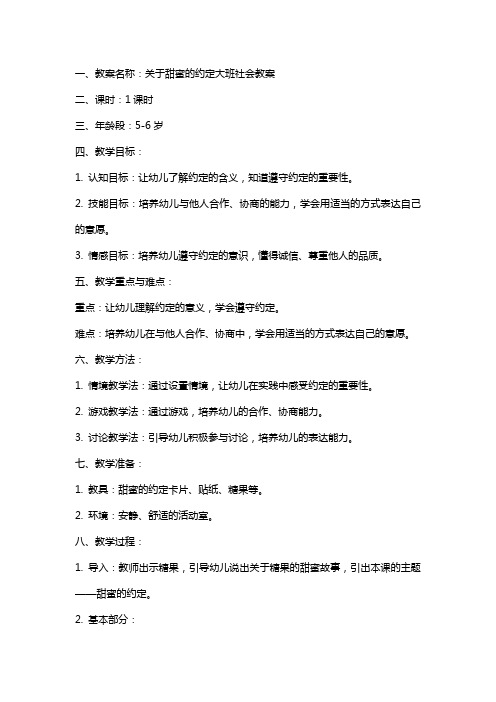 一、教案名称：关于甜蜜的约定大班社会教案

二、课时：1 课时

三、年龄段：5-6 岁

四、教学目标：

1. 认知目标：让幼儿了解约定的含义，知道遵守约定的重要性。

2. 技能目标：培养幼儿与他人合作、协商的能力，学会用适当的方式表达自己的意愿。

3. 情感目标：培养幼儿遵守约定的意识，懂得诚信、尊重他人的品质。

五、教学重点与难点：

重点：让幼儿理解约定的意义，学会遵守约定。

难点：培养幼儿在与他人合作、协商中，学会用适当的方式表达自己的意愿。

六、教学方法：

1. 情境教学法：通过设置情境，让幼儿在实践中感受约定的重要性。

2. 游戏教学法：通过游戏，培养幼儿的合作、协商能力。

3. 讨论教学法：引导幼儿积极参与讨论，培养幼儿的表达能力。

七、教学准备：

1. 教具：甜蜜的约定卡片、贴纸、糖果等。

2. 环境：安静、舒适的活动室。

八、教学过程：

1. 导入：教师出示糖果，引导幼儿说出关于糖果的甜蜜故事，引出本课的主题——甜蜜的约定。

2. 基本部分：